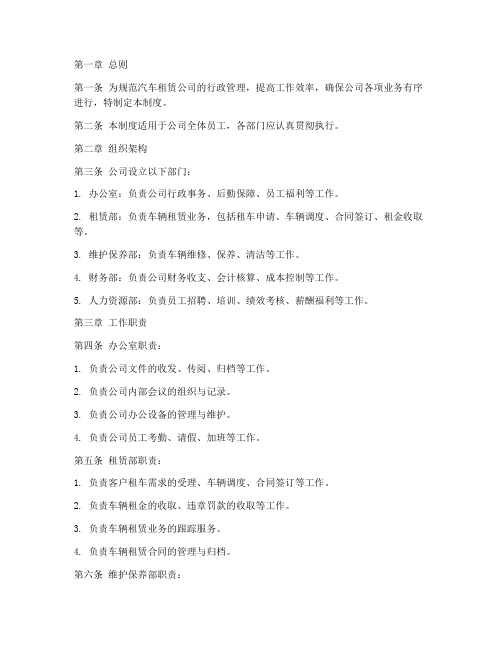 第一章 总则

第一条 为规范汽车租赁公司的行政管理，提高工作效率，确保公司各项业务有序进行，特制定本制度。

第二条 本制度适用于公司全体员工，各部门应认真贯彻执行。

第二章 组织架构

第三条 公司设立以下部门：

1. 办公室：负责公司行政事务、后勤保障、员工福利等工作。

2. 租赁部：负责车辆租赁业务，包括租车申请、车辆调度、合同签订、租金收取等。

3. 维护保养部：负责车辆维修、保养、清洁等工作。

4. 财务部：负责公司财务收支、会计核算、成本控制等工作。

5. 人力资源部：负责员工招聘、培训、绩效考核、薪酬福利等工作。

第三章 工作职责

第四条 办公室职责：

1. 负责公司文件的收发、传阅、归档等工作。

2. 负责公司内部会议的组织与记录。

3. 负责公司办公设备的管理与维护。

4. 负责公司员工考勤、请假、加班等工作。

第五条 租赁部职责：

1. 负责客户租车需求的受理、车辆调度、合同签订等工作。

2. 负责车辆租金的收取、违章罚款的收取等工作。

3. 负责车辆租赁业务的跟踪服务。

4. 负责车辆租赁合同的管理与归档。

第六条 维护保养部职责：